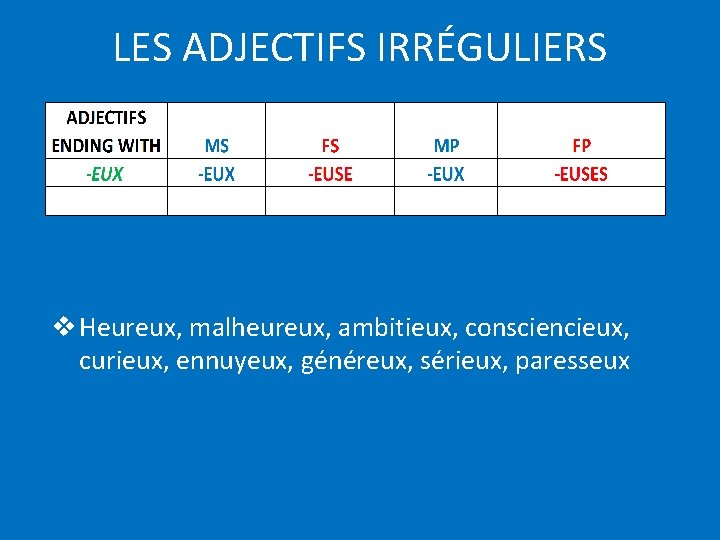 LES ADJECTIFS IRRÉGULIERS

| ADJECTIFS ENDING WITH | MS | FS | MP | FP |
|---|---|---|---|---|
| -EUX | -EUX | -EUSE | -EUX | -EUSES |
| | | | | |

❖ Heureux, malheureux, ambitieux, consciencieux, curieux, ennuyeux, généreux, sérieux, paresseux